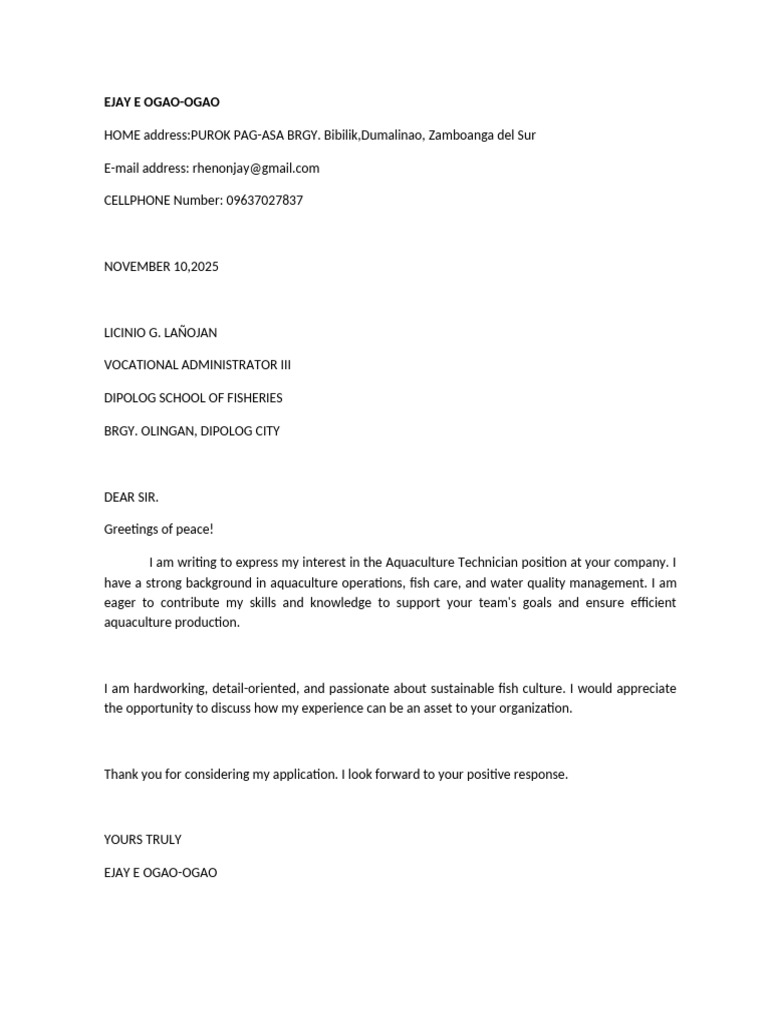 EJAY E OGAO-OGAO

HOME address:PUROK PAG-ASA BRGY. Bibilik,Dumalinao, Zamboanga del Sur

E-mail address: rhenonjay@gmail.com

CELLPHONE Number: 09637027837

NOVEMBER 10,2025

LICINIO G. LAÑOJAN

VOCATIONAL ADMINISTRATOR III

DIPOLOG SCHOOL OF FISHERIES

BRGY. OLINGAN, DIPOLOG CITY

DEAR SIR.

Greetings of peace!

I am writing to express my interest in the Aquaculture Technician position at your company. I have a strong background in aquaculture operations, fish care, and water quality management. I am eager to contribute my skills and knowledge to support your team's goals and ensure efficient aquaculture production.

I am hardworking, detail-oriented, and passionate about sustainable fish culture. I would appreciate the opportunity to discuss how my experience can be an asset to your organization.

Thank you for considering my application. I look forward to your positive response.

YOURS TRULY

EJAY E OGAO-OGAO